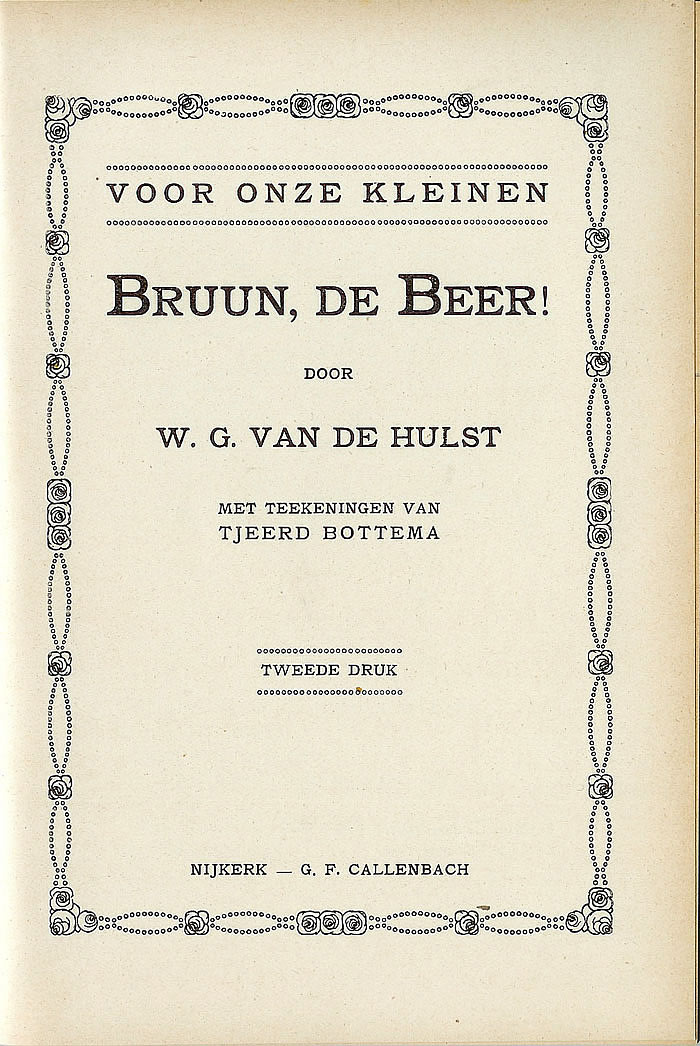 VOOR ONZE KLEINEN

BRUUN, DE BEER!

DOOR

W. G. VAN DE HULST

MET TEEKENINGEN VAN
TJEERD BOTTEMA

TWEEDE DRUK

NIJKERK — G. F. CALLENBACH